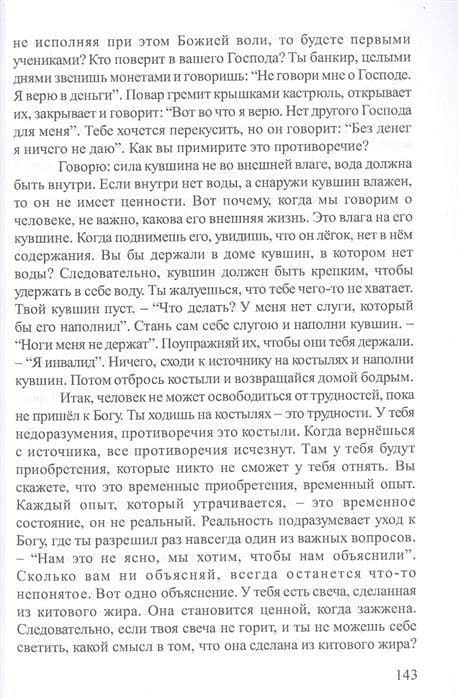 не исполняя при этом Божией воли, то будете первыми учениками? Кто поверит в вашего Господа? Ты банкир, целыми днями звенишь монетами и говоришь: "Не говори мне о Господе. Я верю в деньги". Повар гремит крышками кастрюль, открывает их, закрывает и говорит: "Вот во что я верю. Нет другого Господа для меня". Тебе хочется перекусить, но он говорит: "Без денег я ничего не даю". Как вы примирите это противоречие?

Говорю: сила кувшина не во внешней влаге, вода должна быть внутри. Если внутри нет воды, а снаружи кувшин влажен, то он не имеет ценности. Вот почему, когда мы говорим о человеке, не важно, какова его внешняя жизнь. Это влага на его кувшине. Когда поднимешь его, увидишь, что он лёгок, нет в нём содержания. Вы бы держали в доме кувшин, в котором нет воды? Следовательно, кувшин должен быть крепким, чтобы удержать в себе воду. Ты жалуешься, что тебе чего-то не хватает. Твой кувшин пуст. – "Что делать? У меня нет слуги, который бы его наполнил". Стань сам себе слугою и наполни кувшин. – "Ноги меня не держат". Поупражняй их, чтобы они тебя держали. – "Я инвалид". Ничего, сходи к источнику на костылях и наполни кувшин. Потом отбрось костыли и возвращайся домой бодрым.

Итак, человек не может освободиться от трудностей, пока не пришёл к Богу. Ты ходишь на костылях – это трудности. У тебя недоразумения, противоречия это костыли. Когда вернёшься с источника, все противоречия исчезнут. Там у тебя будут приобретения, которые никто не сможет у тебя отнять. Вы скажете, что это временные приобретения, временный опыт. Каждый опыт, который утрачивается, – это временное состояние, он не реальный. Реальность подразумевает уход к Богу, где ты разрешил раз навсегда один из важных вопросов. – "Нам это не ясно, мы хотим, чтобы нам объяснили". Сколько вам ни объясняй, всегда останется что-то непонятое. Вот одно объяснение. У тебя есть свеча, сделанная из китового жира. Она становится ценной, когда зажжена. Следовательно, если твоя свеча не горит, и ты не можешь себе светить, какой смысл в том, что она сделана из китового жира?

143